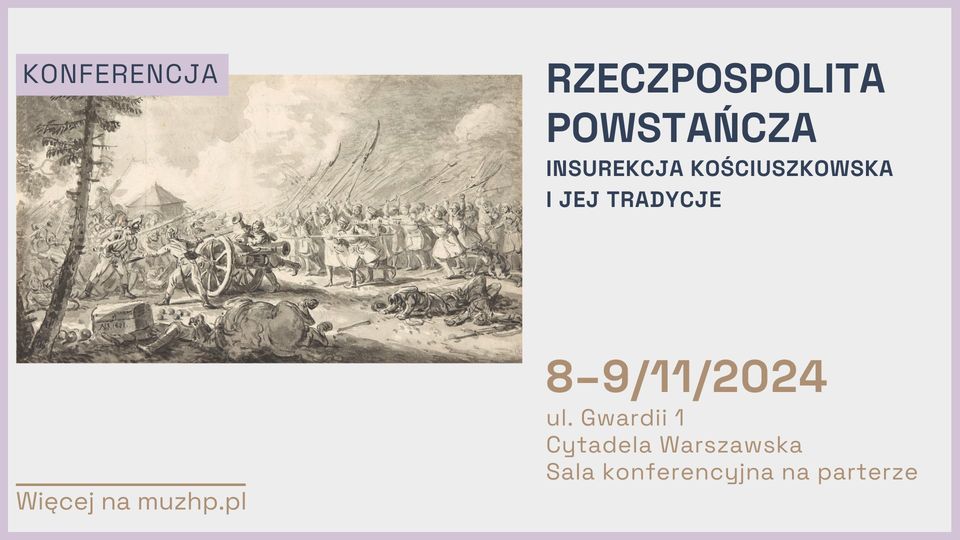 KONFERENCJA

RZECZPOSPOLITA POWSTAŃCZA

INSUREKCJA KOŚCIUSZKOWSKA I JEJ TRADYCJE

8–9/11/2024

ul. Gwardii 1
Cytadela Warszawska
Sala konferencyjna na parterze

Więcej na muzhp.pl